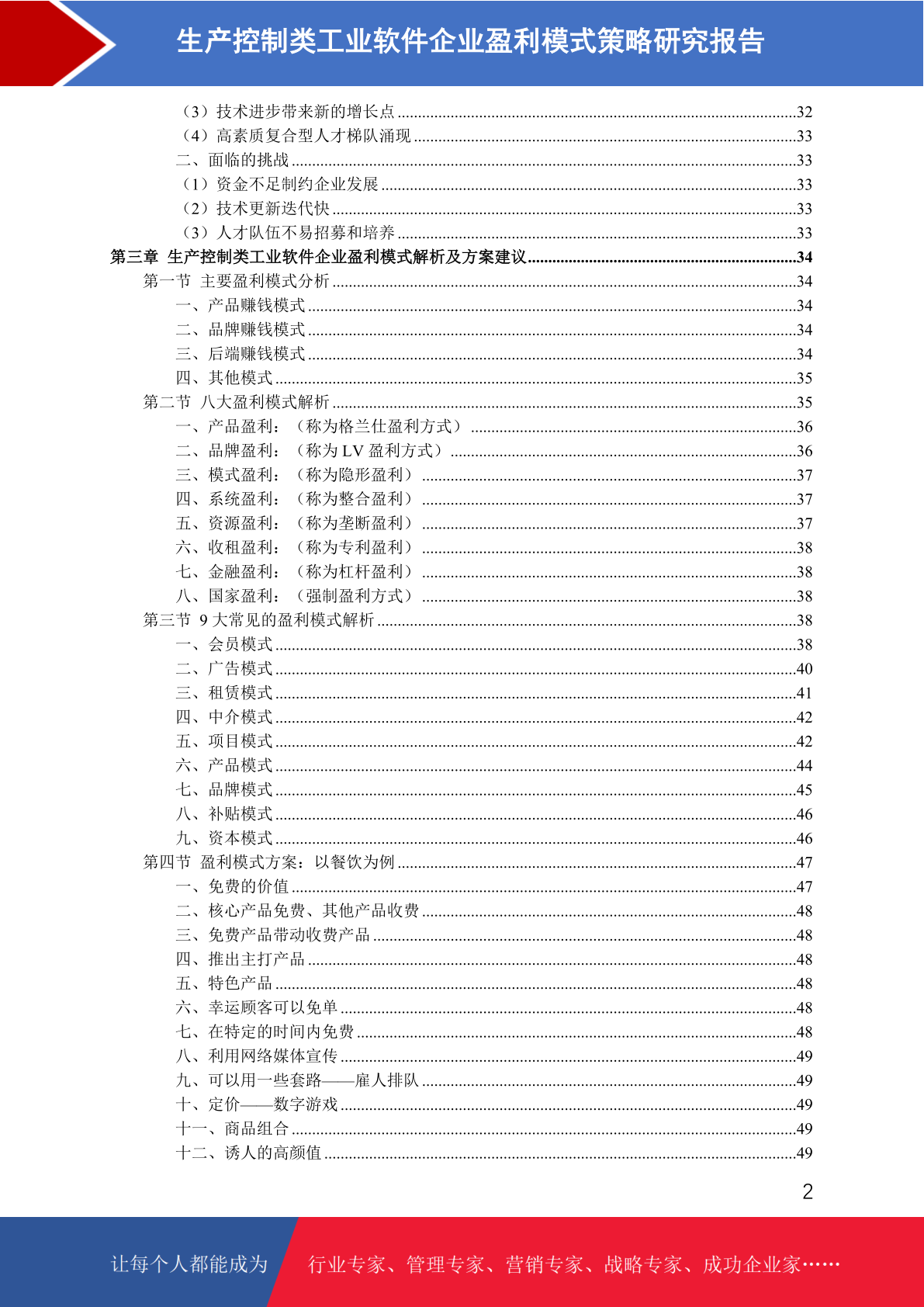 生产控制类工业软件企业盈利模式策略研究报告

（3）技术进步带来新的增长点 ........32
（4）高素质复合型人才梯队涌现 ........33
二、面临的挑战 ........33
（1）资金不足制约企业发展 ........33
（2）技术更新迭代快 ........33
（3）人才队伍不易招募和培养 ........33
第三章 生产控制类工业软件企业盈利模式解析及方案建议 ........34
第一节 主要盈利模式分析 ........34
一、产品赚钱模式 ........34
二、品牌赚钱模式 ........34
三、后端赚钱模式 ........34
四、其他模式 ........35
第二节 八大盈利模式解析 ........35
一、产品盈利：（称为格兰仕盈利方式） ........36
二、品牌盈利：（称为 LV 盈利方式） ........36
三、模式盈利：（称为隐形盈利） ........37
四、系统盈利：（称为整合盈利） ........37
五、资源盈利：（称为垄断盈利） ........37
六、收租盈利：（称为专利盈利） ........38
七、金融盈利：（称为杠杆盈利） ........38
八、国家盈利：（强制盈利方式） ........38
第三节 9 大常见的盈利模式解析 ........38
一、会员模式 ........38
二、广告模式 ........40
三、租赁模式 ........41
四、中介模式 ........42
五、项目模式 ........42
六、产品模式 ........44
七、品牌模式 ........45
八、补贴模式 ........46
九、资本模式 ........46
第四节 盈利模式方案：以餐饮为例 ........47
一、免费的价值 ........47
二、核心产品免费、其他产品收费 ........48
三、免费产品带动收费产品 ........48
四、推出主打产品 ........48
五、特色产品 ........48
六、幸运顾客可以免单 ........48
七、在特定的时间内免费 ........48
八、利用网络媒体宣传 ........49
九、可以用一些套路——雇人排队 ........49
十、定价——数字游戏 ........49
十一、商品组合 ........49
十二、诱人的高颜值 ........49

2

让每个人都能成为 行业专家、管理专家、营销专家、战略专家、成功企业家……